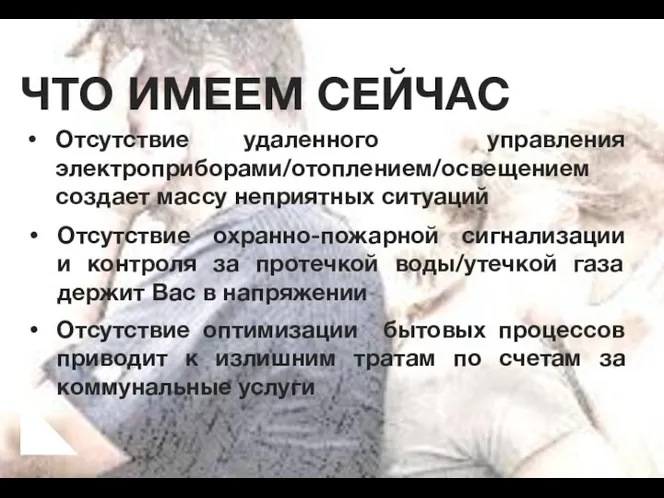 ЧТО ИМЕЕМ СЕЙЧАС

• Отсутствие удаленного управления электроприборами/отоплением/освещением создает массу неприятных ситуаций

• Отсутствие охранно-пожарной сигнализации и контроля за протечкой воды/утечкой газа держит Вас в напряжении

• Отсутствие оптимизации бытовых процессов приводит к излишним тратам по счетам за коммунальные услуги